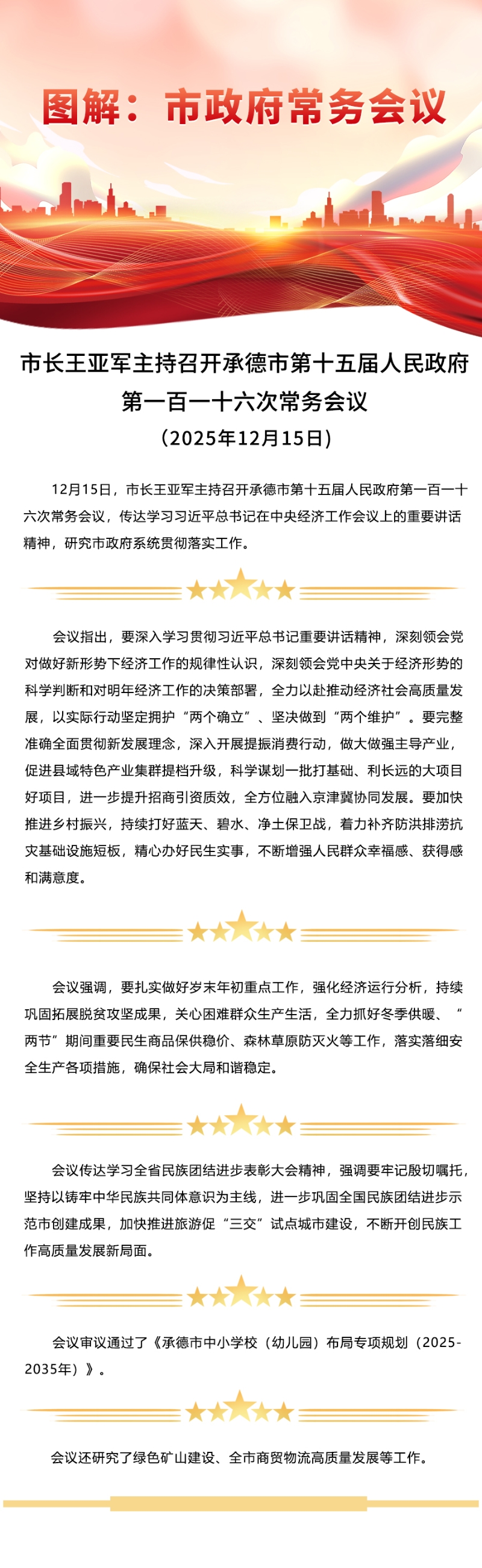 图解：市政府常务会议

市长王亚军主持召开承德市第十五届人民政府第一百一十六次常务会议

（2025年12月15日）

12月15日，市长王亚军主持召开承德市第十五届人民政府第一百一十六次常务会议，传达学习习近平总书记在中央经济工作会议上的重要讲话精神，研究市政府系统贯彻落实工作。

会议指出，要深入学习贯彻习近平总书记重要讲话精神，深刻领会党对做好新形势下经济工作的规律性认识，深刻领会党中央关于经济形势的科学判断和对明年经济工作的决策部署，全力以赴推动经济社会高质量发展，以实际行动坚定拥护“两个确立”、坚决做到“两个维护”。要完整准确全面贯彻新发展理念，深入开展提振消费行动，做大做强主导产业，促进县域特色产业集群提档升级，科学谋划一批打基础、利长远的大项目好项目，进一步提升招商引资质效，全方位融入京津冀协同发展。要加快推进乡村振兴，持续打好蓝天、碧水、净土保卫战，着力补齐防洪排涝抗灾基础设施短板，精心办好民生实事，不断增强人民群众幸福感、获得感和满意度。

会议强调，要扎实做好岁末年初重点工作，强化经济运行分析，持续巩固拓展脱贫攻坚成果，关心困难群众生产生活，全力抓好冬季供暖、“两节”期间重要民生商品保供稳价、森林草原防灭火等工作，落实落细安全生产各项措施，确保社会大局和谐稳定。

会议传达学习全省民族团结进步表彰大会精神，强调要牢记殷切嘱托，坚持以铸牢中华民族共同体意识为主线，进一步巩固全国民族团结进步示范市创建成果，加快推进旅游促“三交”试点城市建设，不断开创民族工作高质量发展新局面。

会议审议通过了《承德市中小学校（幼儿园）布局专项规划（2025-2035年）》。

会议还研究了绿色矿山建设、全市商贸物流高质量发展等工作。